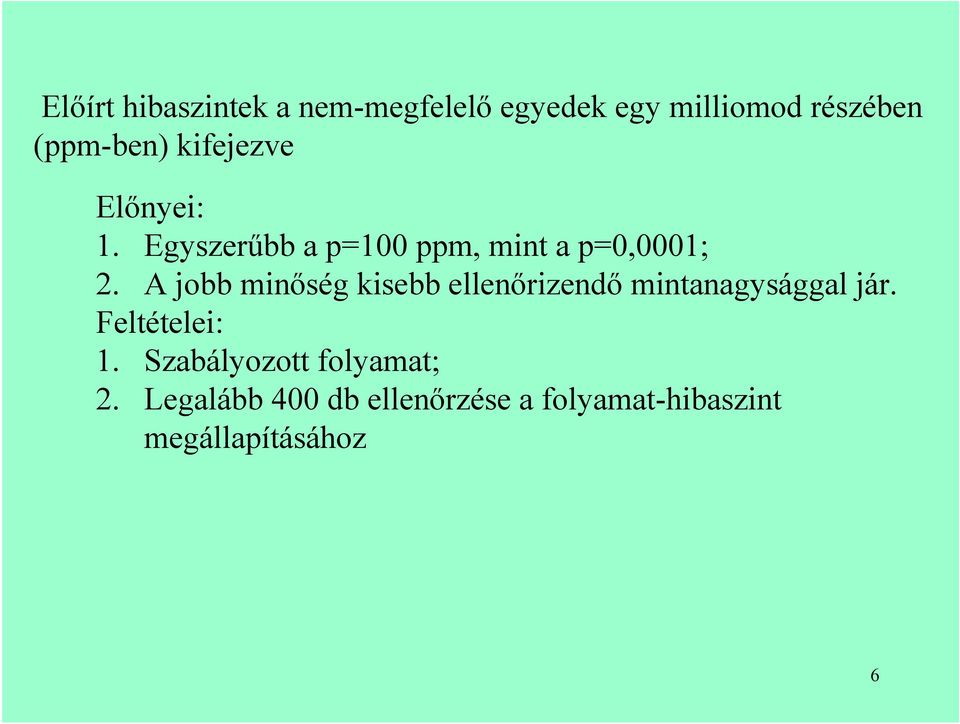 Előírt hibaszintek a nem-megfelelő egyedek egy milliomod részében (ppm-ben) kifejezve

Előnyei:
1. Egyszerűbb a p=100 ppm, mint a p=0,0001;
2. A jobb minőség kisebb ellenőrizendő mintanagysággal jár.
Feltételei:
1. Szabályozott folyamat;
2. Legalább 400 db ellenőrzése a folyamat-hibaszint megállapításához

6